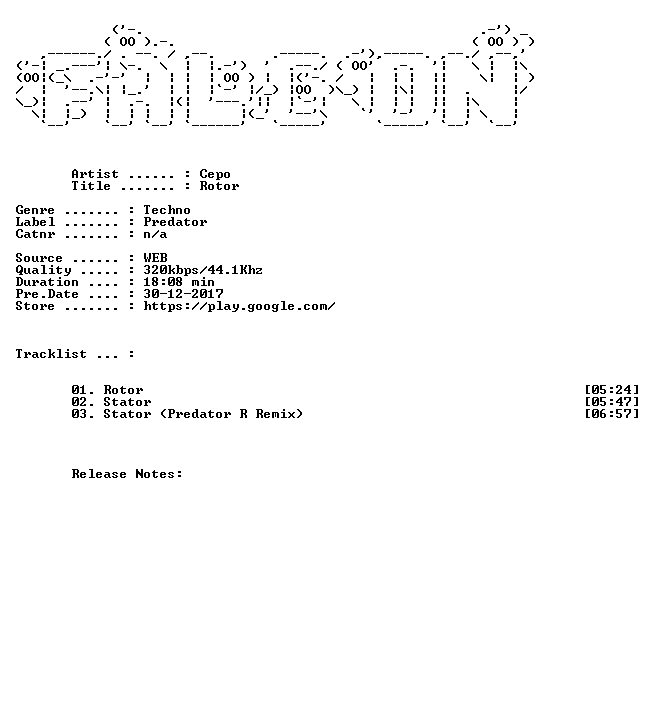 Artist ...... : Cepo
Title ....... : Rotor

Genre ....... : Techno
Label ....... : Predator
Catnr ....... : n/a

Source ...... : WEB
Quality ..... : 320kbps/44.1Khz
Duration .... : 18:08 min
Pre.Date .... : 30-12-2017
Store ....... : https://play.google.com/

Tracklist ... :

01. Rotor [05:24]
02. Stator [05:47]
03. Stator (Predator R Remix) [06:57]

Release Notes: